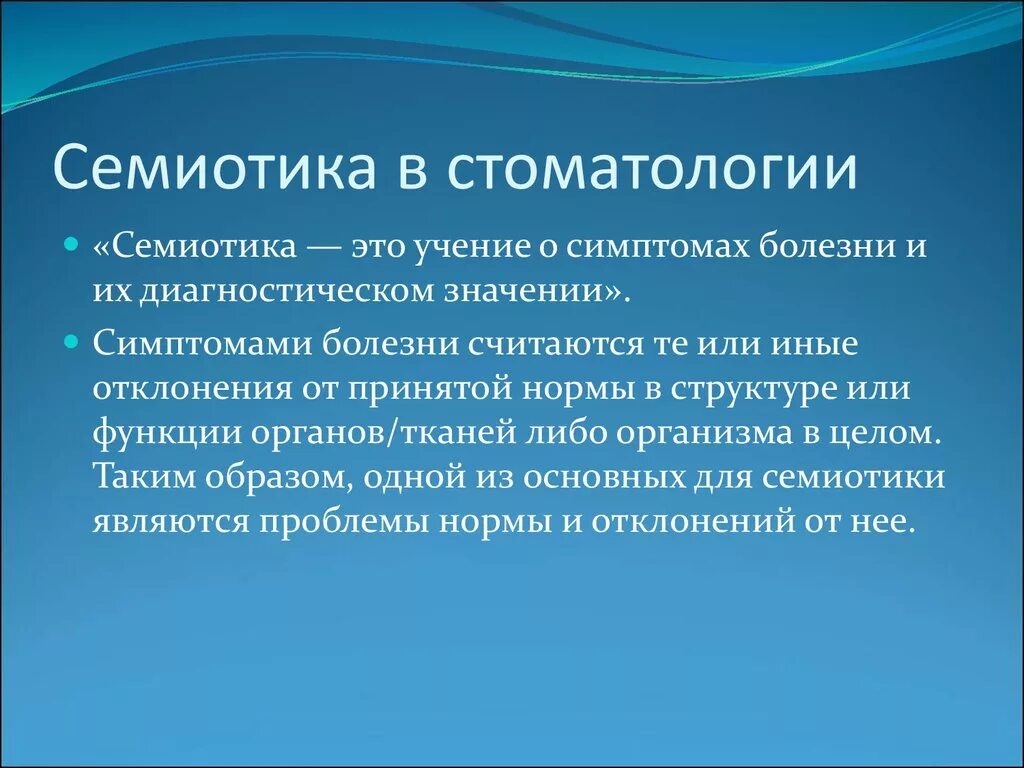 Семиотика в стоматологии

«Семиотика — это учение о симптомах болезни и их диагностическом значении».

Симптомами болезни считаются те или иные отклонения от принятой нормы в структуре или функции органов/тканей либо организма в целом. Таким образом, одной из основных для семиотики являются проблемы нормы и отклонений от нее.